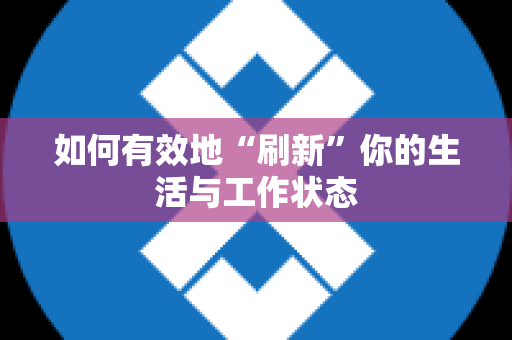 如何有效地“刷新”你的生活与工作状态